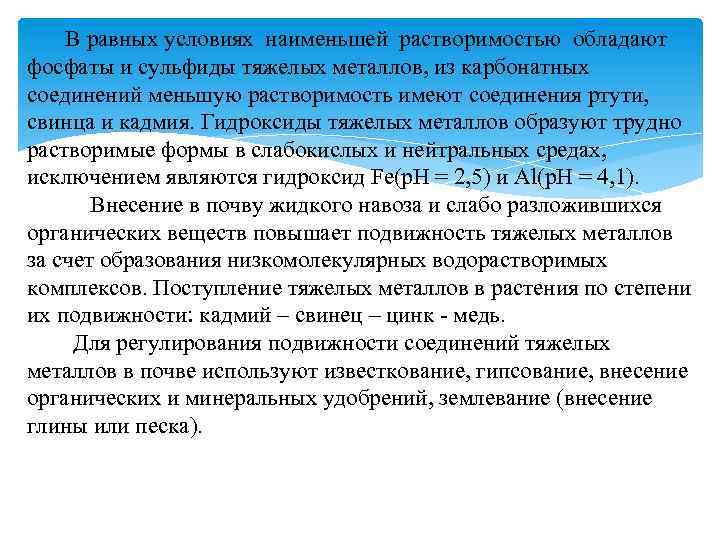 В равных условиях наименьшей растворимостью обладают фосфаты и сульфиды тяжелых металлов, из карбонатных соединений меньшую растворимость имеют соединения ртути, свинца и кадмия. Гидроксиды тяжелых металлов образуют трудно растворимые формы в слабокислых и нейтральных средах, исключением являются гидроксид Fe(pH = 2,5) и Al(pH = 4,1).

Внесение в почву жидкого навоза и слабо разложившихся органических веществ повышает подвижность тяжелых металлов за счет образования низкомолекулярных водорастворимых комплексов. Поступление тяжелых металлов в растения по степени их подвижности: кадмий – свинец – цинк - медь.

Для регулирования подвижности соединений тяжелых металлов в почве используют известкование, гипсование, внесение органических и минеральных удобрений, землевание (внесение глины или песка).